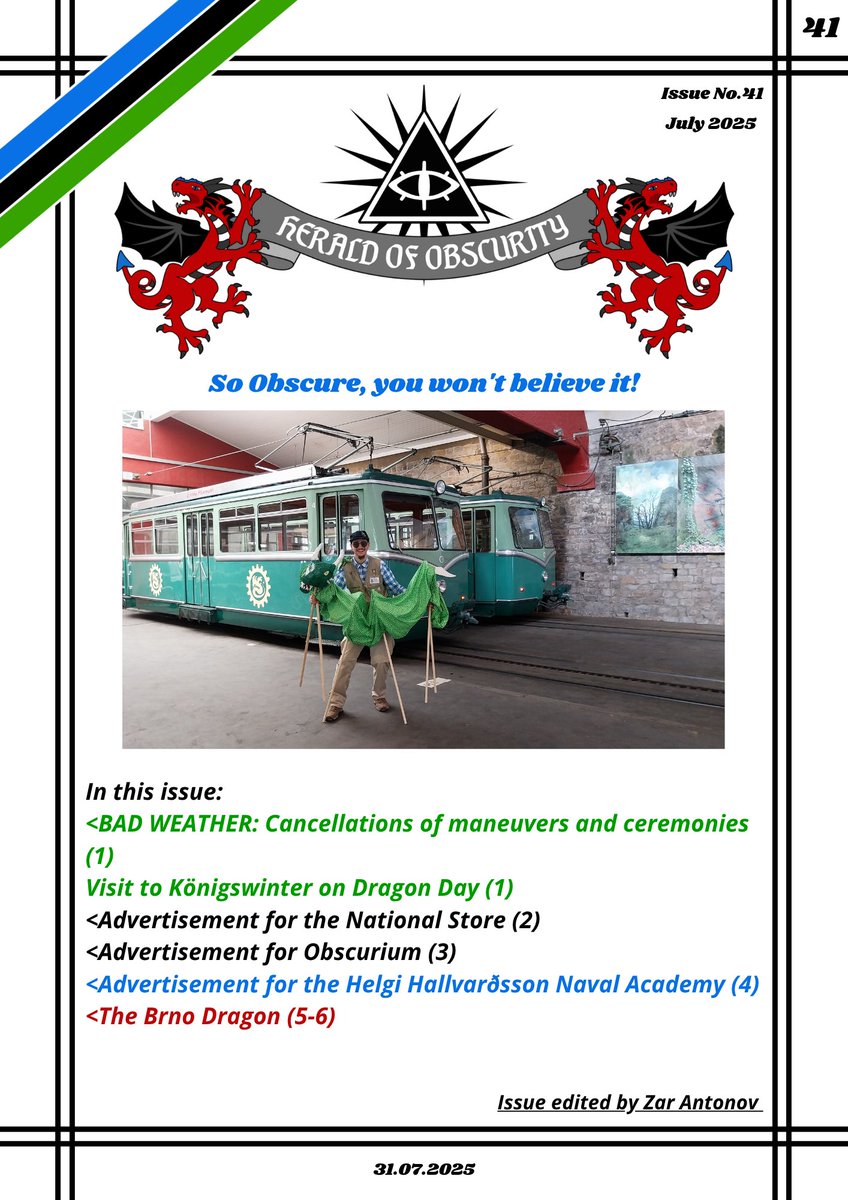 41

Issue No.41
July 2025

HERALD OF OBSCURITY

So Obscure, you won't believe it!

In this issue:
<BAD WEATHER: Cancellations of maneuvers and ceremonies (1)
Visit to Königswinter on Dragon Day (1)
<Advertisement for the National Store (2)
<Advertisement for Obscurium (3)
<Advertisement for the Helgi Hallvarðsson Naval Academy (4)
<The Brno Dragon (5-6)

Issue edited by Zar Antonov

31.07.2025